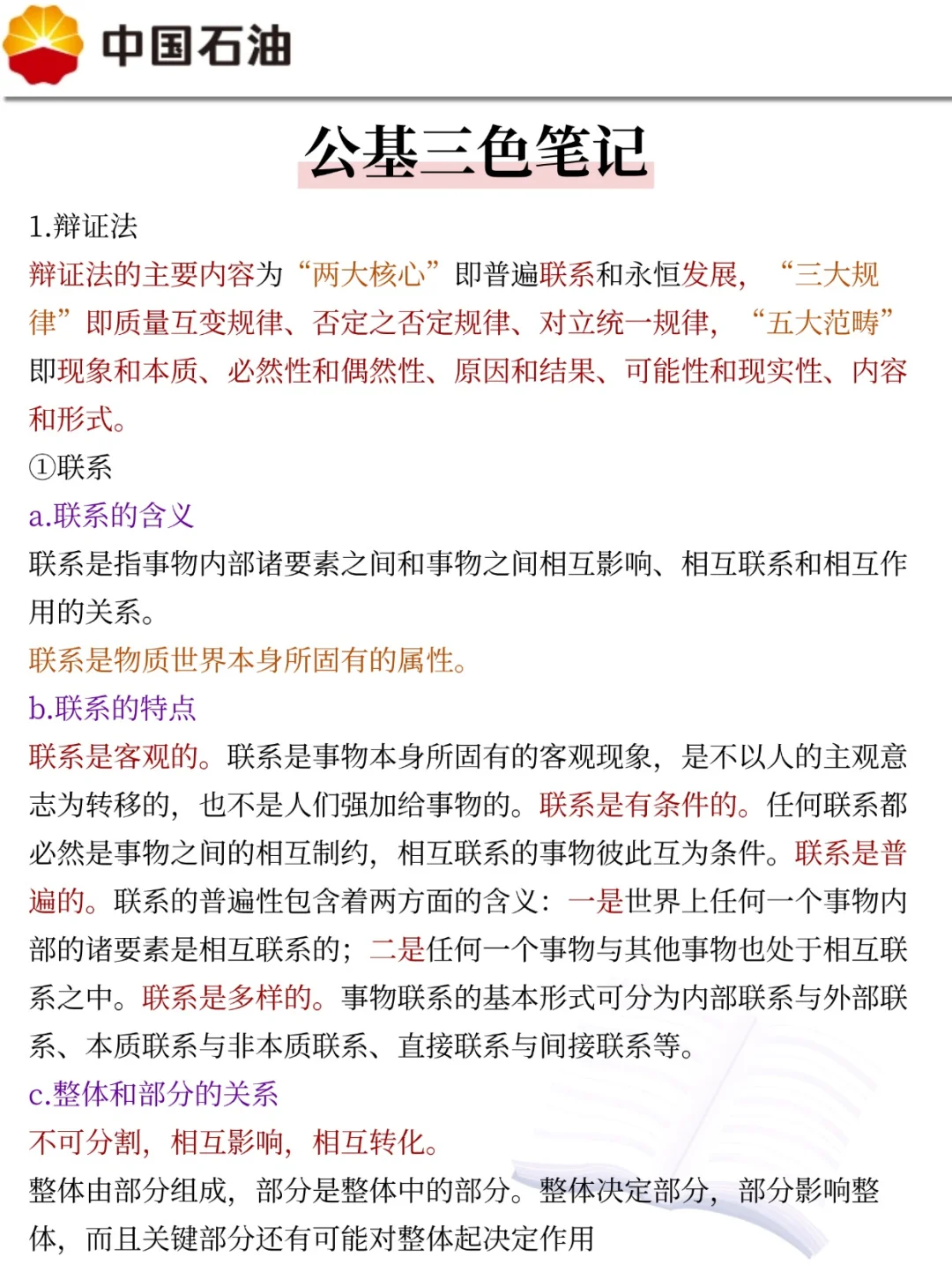 中国石油

公基三色笔记

1.辩证法

辩证法的主要内容为“两大核心”即普遍联系和永恒发展，“三大规律”即质量互变规律、否定之否定规律、对立统一规律，“五大范畴”即现象和本质、必然性和偶然性、原因和结果、可能性和现实性、内容和形式。

①联系

a.联系的含义

联系是指事物内部诸要素之间和事物之间相互影响、相互联系和相互作用的关系。

联系是物质世界本身所固有的属性。

b.联系的特点

联系是客观的。联系是事物本身所固有的客观现象，是不以人的主观意志为转移的，也不是人们强加给事物的。联系是有条件的。任何联系都必然是事物之间的相互制约，相互联系的事物彼此互为条件。联系是普遍的。联系的普遍性包含着两方面的含义：一是世界上任何一个事物内部的诸要素是相互联系的；二是任何一个事物与其他事物也处于相互联系之中。联系是多样的。事物联系的基本形式可分为内部联系与外部联系、本质联系与非本质联系、直接联系与间接联系等。

c.整体和部分的关系

不可分割，相互影响，相互转化。

整体由部分组成，部分是整体中的部分。整体决定部分，部分影响整体，而且关键部分还有可能对整体起决定作用